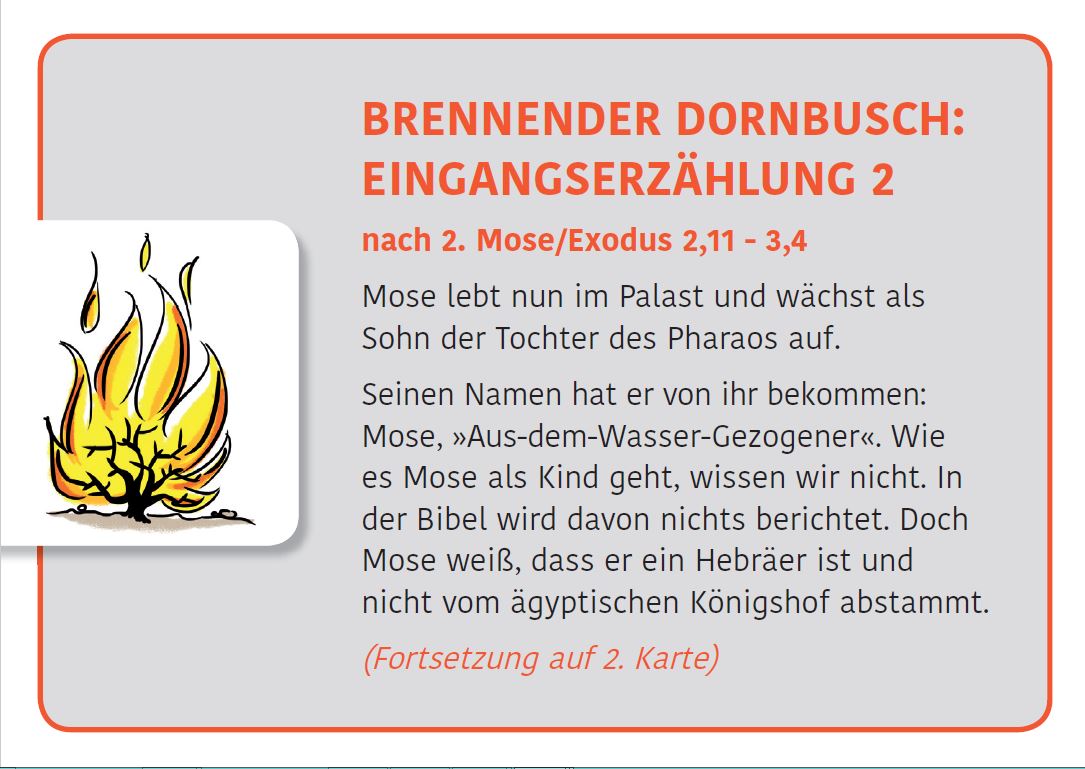 BRENNENDER DORNBUSCH:
EINGANGSERZÄHLUNG 2

nach 2. Mose/Exodus 2,11 - 3,4

Mose lebt nun im Palast und wächst als Sohn der Tochter des Pharaos auf.

Seinen Namen hat er von ihr bekommen: Mose, »Aus-dem-Wasser-Gezogener«. Wie es Mose als Kind geht, wissen wir nicht. In der Bibel wird davon nichts berichtet. Doch Mose weiß, dass er ein Hebräer ist und nicht vom ägyptischen Königshof abstammt.

(Fortsetzung auf 2. Karte)